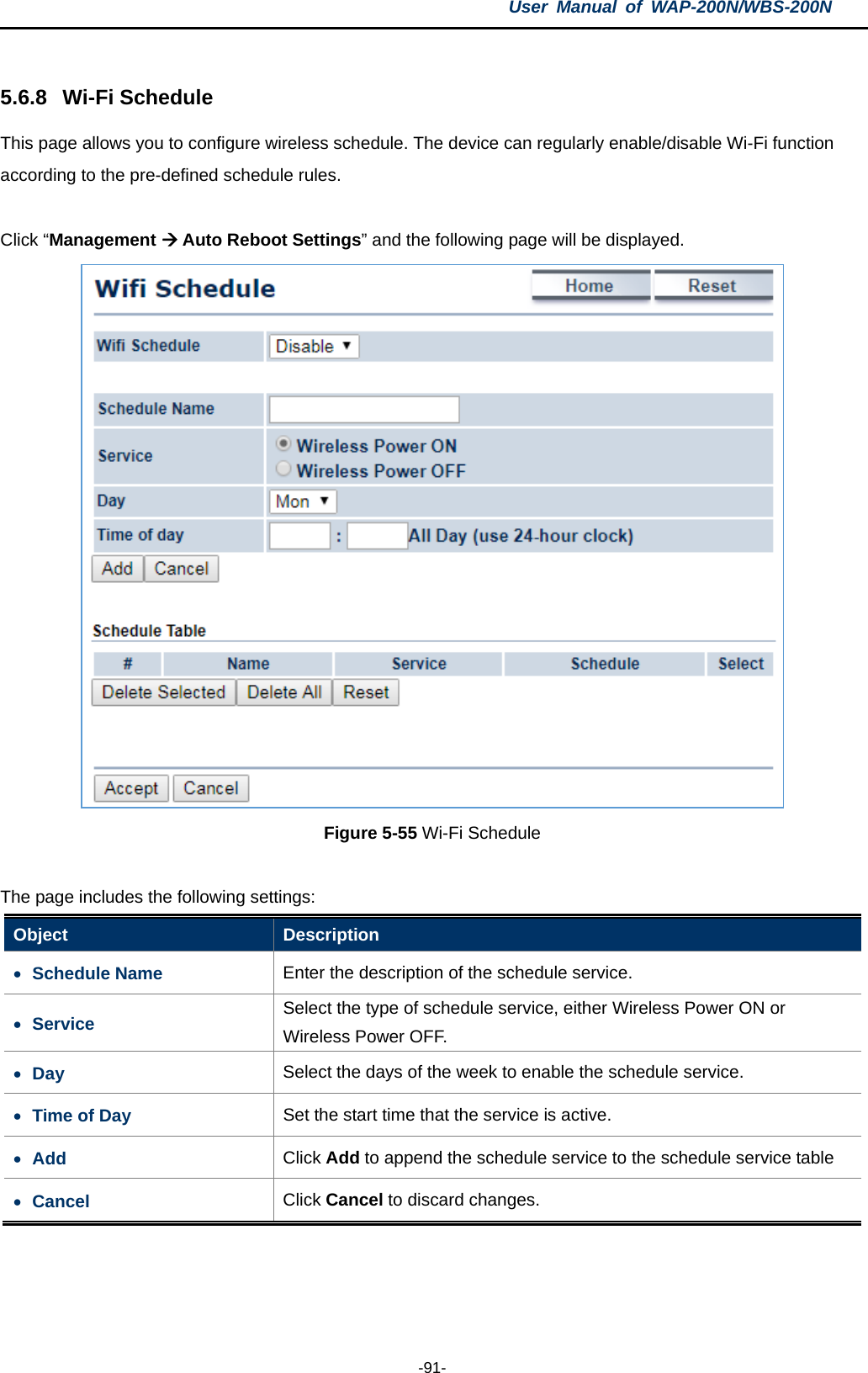 User Manual of WAP-200N/WBS-200N

5.6.8 Wi-Fi Schedule

This page allows you to configure wireless schedule. The device can regularly enable/disable Wi-Fi function according to the pre-defined schedule rules.

Click “Management → Auto Reboot Settings” and the following page will be displayed.

Wifi Schedule

Home Reset

Wifi Schedule Disable

Schedule Name

Service Wireless Power ON Wireless Power OFF

Day Mon

Time of day : All Day (use 24-hour clock)

Add Cancel

Schedule Table

| # | Name | Service | Schedule | Select |
|---|---|---|---|---|

Delete Selected Delete All Reset

Accept Cancel

Figure 5-55 Wi-Fi Schedule

The page includes the following settings:

| Object | Description |
|---|---|
| • Schedule Name | Enter the description of the schedule service. |
| • Service | Select the type of schedule service, either Wireless Power ON or Wireless Power OFF. |
| • Day | Select the days of the week to enable the schedule service. |
| • Time of Day | Set the start time that the service is active. |
| • Add | Click Add to append the schedule service to the schedule service table |
| • Cancel | Click Cancel to discard changes. |

-91-